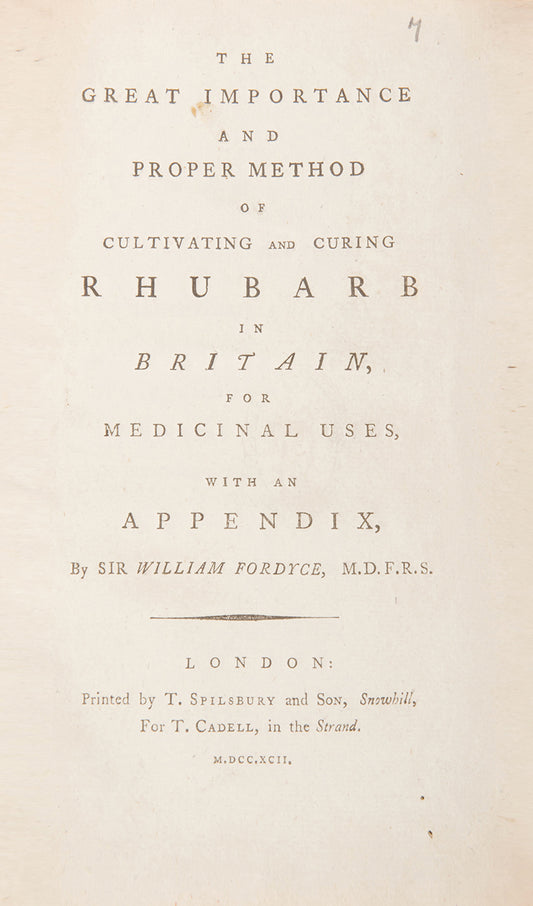 4

THE

GREAT IMPORTANCE

AND

PROPER METHOD

OF

CULTIVATING AND CURING

RHUBARB

IN

BRITAIN,

FOR

MEDICINAL USES,

WITH AN

APPENDIX,

By SIR WILLIAM FORDYCE, M.D.F.R.S.

LONDON:

Printed by T. SPILSBURY and SON, Snowhill,
For T. CADELL, in the Strand.

M.DCC.XCII.